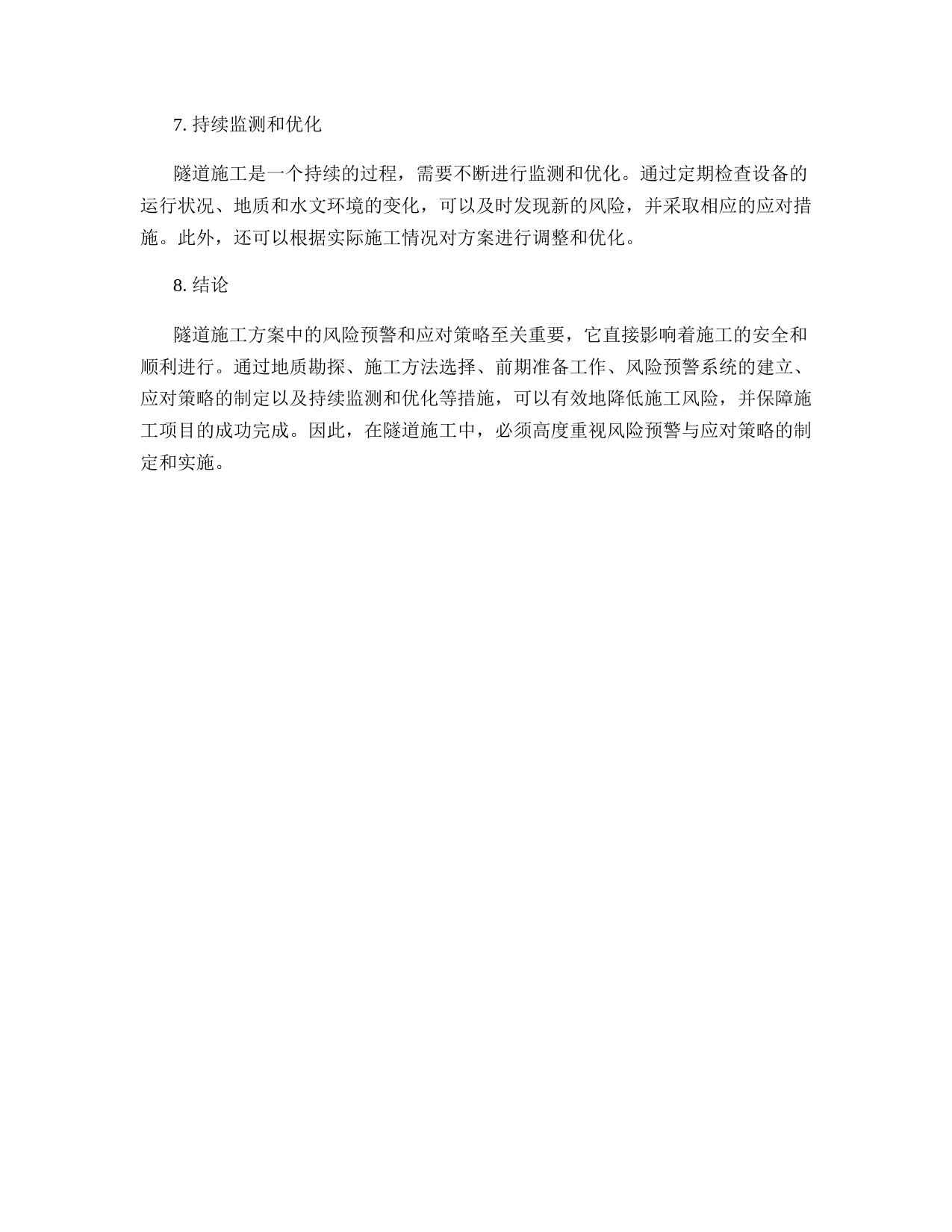 7. 持续监测和优化

隧道施工是一个持续的过程，需要不断进行监测和优化。通过定期检查设备的运行状况、地质和水文环境的变化，可以及时发现新的风险，并采取相应的应对措施。此外，还可以根据实际施工情况对方案进行调整和优化。

8. 结论

隧道施工方案中的风险预警和应对策略至关重要，它直接影响着施工的安全和顺利进行。通过地质勘探、施工方法选择、前期准备工作、风险预警系统的建立、应对策略的制定以及持续监测和优化等措施，可以有效地降低施工风险，并保障施工项目的成功完成。因此，在隧道施工中，必须高度重视风险预警与应对策略的制定和实施。